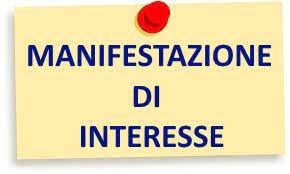 MANIFESTAZIONE
DI
INTERESSE